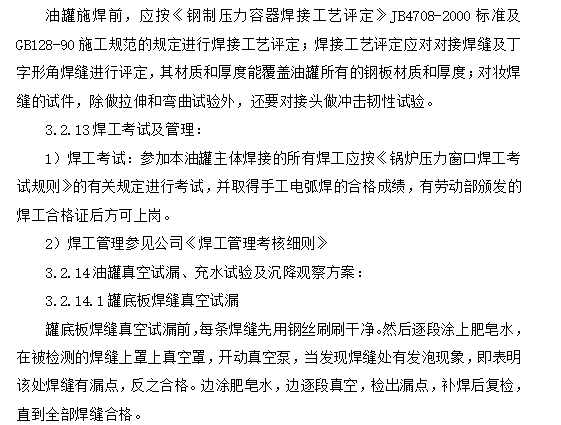 油罐施焊前，应按《钢制压力容器焊接工艺评定》JB4708-2000 标准及 GB128-90 施工规范的规定进行焊接工艺评定；焊接工艺评定应对对接焊缝及丁字形角焊缝进行评定，其材质和厚度能覆盖油罐所有的钢板材质和厚度；对妆焊缝的试件，除做拉伸和弯曲试验外，还要对接头做冲击韧性试验。

3.2.13 焊工考试及管理：

1）焊工考试：参加本油罐主体焊接的所有焊工应按《锅炉压力窗口焊工考试规则》的有关规定进行考试，并取得手工电弧焊的合格成绩，有劳动部颁发的焊工合格证后方可上岗。

2）焊工管理参见公司《焊工管理考核细则》

3.2.14 油罐真空试漏、充水试验及沉降观察方案：

3.2.14.1 罐底板焊缝真空试漏

罐底板焊缝真空试漏前，每条焊缝先用钢丝刷刷干净。然后逐段涂上肥皂水，在被检测的焊缝上罩上真空罩，开动真空泵，当发现焊缝处有发泡现象，即表明该处焊缝有漏点，反之合格。边涂肥皂水，边逐段真空，检出漏点，补焊后复检，直到全部焊缝合格。